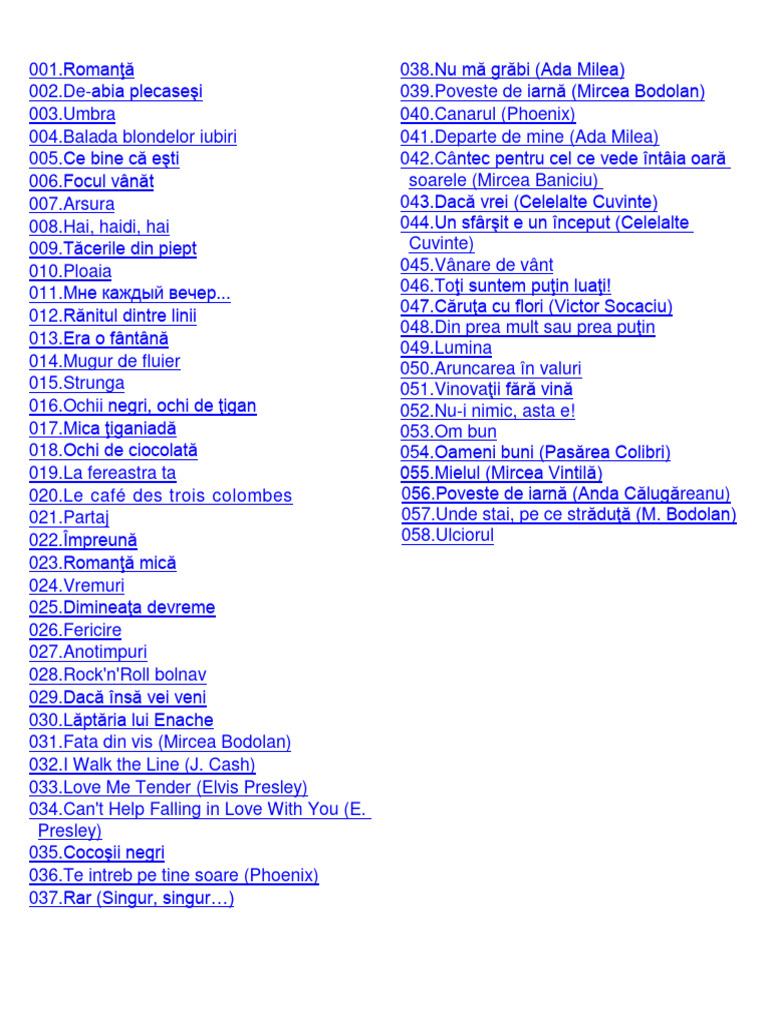 001.Romanţă
002.De-abia plecaseşi
003.Umbra
004.Balada blondelor iubiri
005.Ce bine că eşti
006.Focul vânăt
007.Arsura
008.Hai, haidi, hai
009.Tăcerile din piept
010.Ploaia
011.Мне каждый вечер...
012.Rănitul dintre linii
013.Era o fântână
014.Mugur de fluier
015.Strunga
016.Ochii negri, ochi de ţigan
017.Mica ţiganiadă
018.Ochi de ciocolată
019.La fereastra ta
020.Le café des trois colombes
021.Partaj
022.Împreună
023.Romanţă mică
024.Vremuri
025.Dimineaţa devreme
026.Fericire
027.Anotimpuri
028.Rock'n'Roll bolnav
029.Dacă însă vei veni
030.Lăptăria lui Enache
031.Fata din vis (Mircea Bodolan)
032.I Walk the Line (J. Cash)
033.Love Me Tender (Elvis Presley)
034.Can't Help Falling in Love With You (E. Presley)
035.Cocoşii negri
036.Te intreb pe tine soare (Phoenix)
037.Rar (Singur, singur…)
038.Nu mă grăbi (Ada Milea)
039.Poveste de iarnă (Mircea Bodolan)
040.Canarul (Phoenix)
041.Departe de mine (Ada Milea)
042.Cântec pentru cel ce vede întâia oară soarele (Mircea Baniciu)
043.Dacă vrei (Celelalte Cuvinte)
044.Un sfârşit e un început (Celelalte Cuvinte)
045.Vânare de vânt
046.Toţi suntem puţin luaţi!
047.Căruţa cu flori (Victor Socaciu)
048.Din prea mult sau prea puţin
049.Lumina
050.Aruncarea în valuri
051.Vinovaţii fără vină
052.Nu-i nimic, asta e!
053.Om bun
054.Oameni buni (Pasărea Colibri)
055.Mielul (Mircea Vintilă)
056.Poveste de iarnă (Anda Călugăreanu)
057.Unde stai, pe ce străduţă (M. Bodolan)
058.Ulciorul